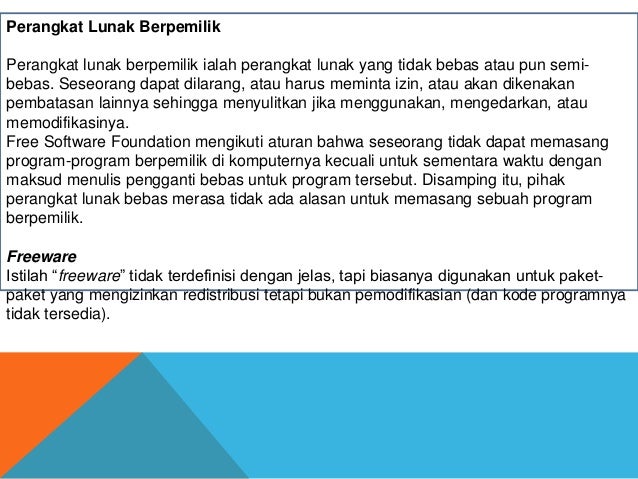 Perangkat Lunak Berpemilik

Perangkat lunak berpemilik ialah perangkat lunak yang tidak bebas atau pun semi-bebas. Seseorang dapat dilarang, atau harus meminta izin, atau akan dikenakan pembatasan lainnya sehingga menyulitkan jika menggunakan, mengedarkan, atau memodifikasinya.
Free Software Foundation mengikuti aturan bahwa seseorang tidak dapat memasang program-program berpemilik di komputernya kecuali untuk sementara waktu dengan maksud menulis pengganti bebas untuk program tersebut. Disamping itu, pihak perangkat lunak bebas merasa tidak ada alasan untuk memasang sebuah program berpemilik.

Freeware
Istilah “freeware” tidak terdefinisi dengan jelas, tapi biasanya digunakan untuk paket-paket yang mengizinkan redistribusi tetapi bukan pemodifikasian (dan kode programnya tidak tersedia).